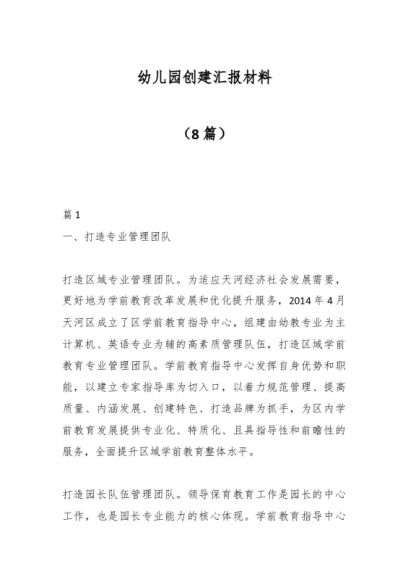 幼儿园创建汇报材料

（8篇）

篇1
一、打造专业管理团队

打造区域专业管理团队。为适应天河经济社会发展需要，更好地为学前教育改革发展和优化提升服务，2014年4月天河区成立了区学前教育指导中心，组建由幼教专业为主计算机、英语专业为辅的高素质管理队伍，打造区域学前教育专业管理团队。学前教育指导中心发挥自身优势和职能，以建立专家指导库为切入口，以着力规范管理、提高质量、内涵发展、创建特色、打造品牌为抓手，为区内学前教育发展提供专业化、特质化、且具指导性和前瞻性的服务，全面提升区域学前教育整体水平。

打造园长队伍管理团队。领导保育教育工作是园长的中心工作，也是园长专业能力的核心体现。学前教育指导中心